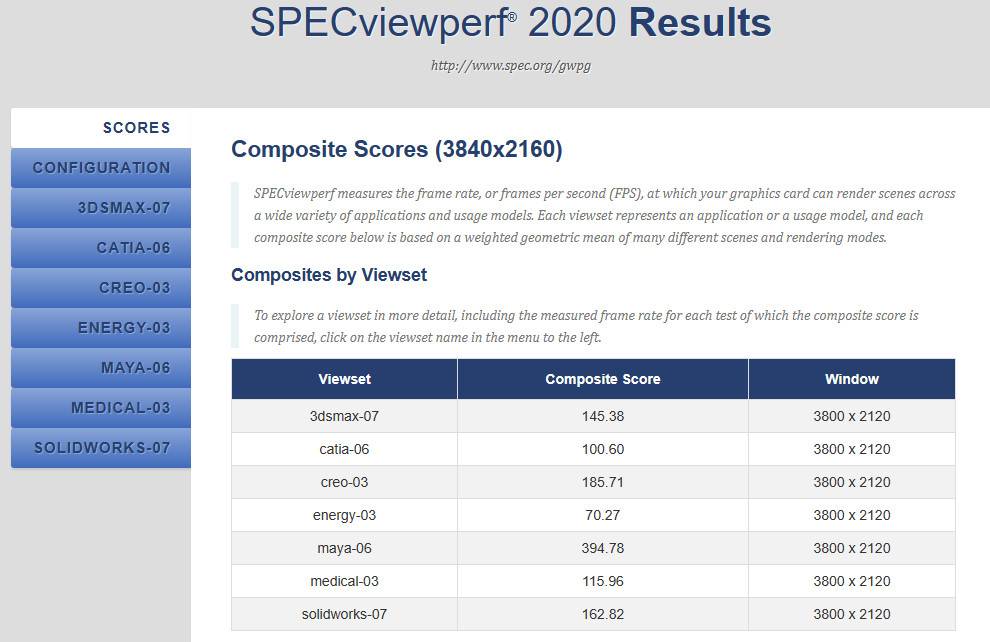 SPECviewperf® 2020 Results

http://www.spec.org/gwpg

SCORES
CONFIGURATION
3DSMAX-07
CATIA-06
CREO-03
ENERGY-03
MAYA-06
MEDICAL-03
SOLIDWORKS-07

Composite Scores (3840x2160)

SPECviewperf measures the frame rate, or frames per second (FPS), at which your graphics card can render scenes across a wide variety of applications and usage models. Each viewset represents an application or a usage model, and each composite score below is based on a weighted geometric mean of many different scenes and rendering modes.

Composites by Viewset

To explore a viewset in more detail, including the measured frame rate for each test of which the composite score is comprised, click on the viewset name in the menu to the left.

| Viewset | Composite Score | Window |
|---|---|---|
| 3dsmax-07 | 145.38 | 3800 x 2120 |
| catia-06 | 100.60 | 3800 x 2120 |
| creo-03 | 185.71 | 3800 x 2120 |
| energy-03 | 70.27 | 3800 x 2120 |
| maya-06 | 394.78 | 3800 x 2120 |
| medical-03 | 115.96 | 3800 x 2120 |
| solidworks-07 | 162.82 | 3800 x 2120 |